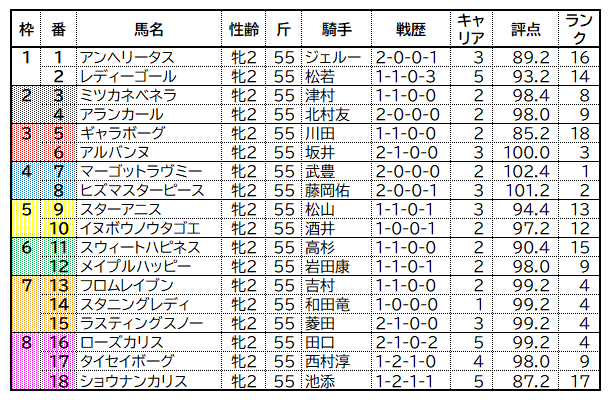 | 枠 | 番 | 馬名 | 性齢 | 斤 | 騎手 | 戦歴 | キャリア | 評点 | ランク |
|---|---|---|---|---|---|---|---|---|---|
| 1 | 1 | アンヘリータス | 牝2 | 55 | ジェルー | 2-0-0-1 | 3 | 89.2 | 16 |
| | 2 | レディーゴール | 牝2 | 55 | 松若 | 1-1-0-3 | 5 | 93.2 | 14 |
| 2 | 3 | ミツカネベネラ | 牝2 | 55 | 津村 | 1-1-0-0 | 2 | 98.4 | 8 |
| | 4 | アランカール | 牝2 | 55 | 北村友 | 2-0-0-0 | 2 | 98.0 | 9 |
| 3 | 5 | ギャラボーグ | 牝2 | 55 | 川田 | 1-1-0-0 | 2 | 85.2 | 18 |
| | 6 | アルバンヌ | 牝2 | 55 | 坂井 | 2-1-0-0 | 3 | 100.0 | 3 |
| 4 | 7 | マーゴットラヴミー | 牝2 | 55 | 武豊 | 2-0-0-0 | 2 | 102.4 | 1 |
| | 8 | ヒズマスターピース | 牝2 | 55 | 藤岡佑 | 2-0-0-1 | 3 | 101.2 | 2 |
| 5 | 9 | スターアニス | 牝2 | 55 | 松山 | 1-1-0-1 | 3 | 94.4 | 13 |
| | 10 | イヌボウノウタゴエ | 牝2 | 55 | 酒井 | 1-0-0-1 | 2 | 97.2 | 12 |
| 6 | 11 | スウィートハピネス | 牝2 | 55 | 高杉 | 1-1-0-0 | 2 | 90.4 | 15 |
| | 12 | メイプルハッピー | 牝2 | 55 | 岩田康 | 1-1-0-1 | 2 | 98.0 | 9 |
| 7 | 13 | フロムレイブン | 牝2 | 55 | 吉村 | 1-1-0-0 | 2 | 99.2 | 4 |
| | 14 | スタニングレディ | 牝2 | 55 | 和田竜 | 1-0-0-0 | 1 | 99.2 | 4 |
| | 15 | ラスティングスノー | 牝2 | 55 | 菱田 | 2-1-0-0 | 3 | 99.2 | 4 |
| 8 | 16 | ローズカリス | 牝2 | 55 | 田口 | 2-1-0-2 | 5 | 99.2 | 4 |
| | 17 | タイセイボーグ | 牝2 | 55 | 西村淳 | 1-2-1-0 | 4 | 98.0 | 9 |
| | 18 | ショウナンカリス | 牝2 | 55 | 池添 | 1-2-1-1 | 5 | 87.2 | 17 |